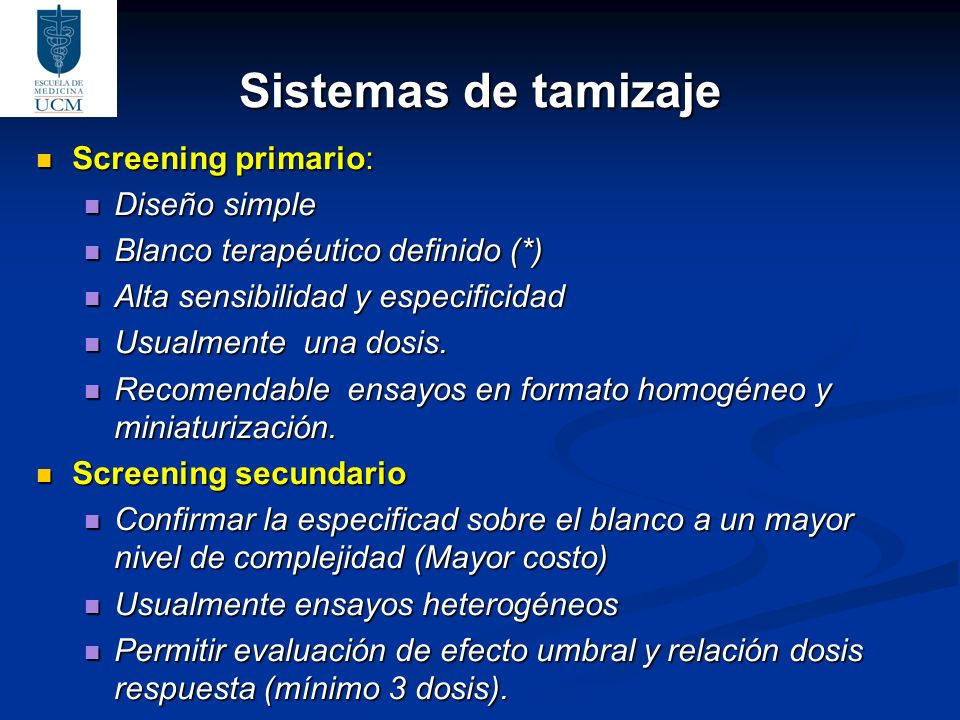 ESCUELA DE MEDICINA UCM

Sistemas de tamizaje

Screening primario:

Diseño simple

Blanco terapéutico definido (*)

Alta sensibilidad y especificidad

Usualmente una dosis.

Recomendable ensayos en formato homogéneo y miniaturización.

Screening secundario

Confirmar la especificad sobre el blanco a un mayor nivel de complejidad (Mayor costo)

Usualmente ensayos heterogéneos

Permitir evaluación de efecto umbral y relación dosis respuesta (mínimo 3 dosis).